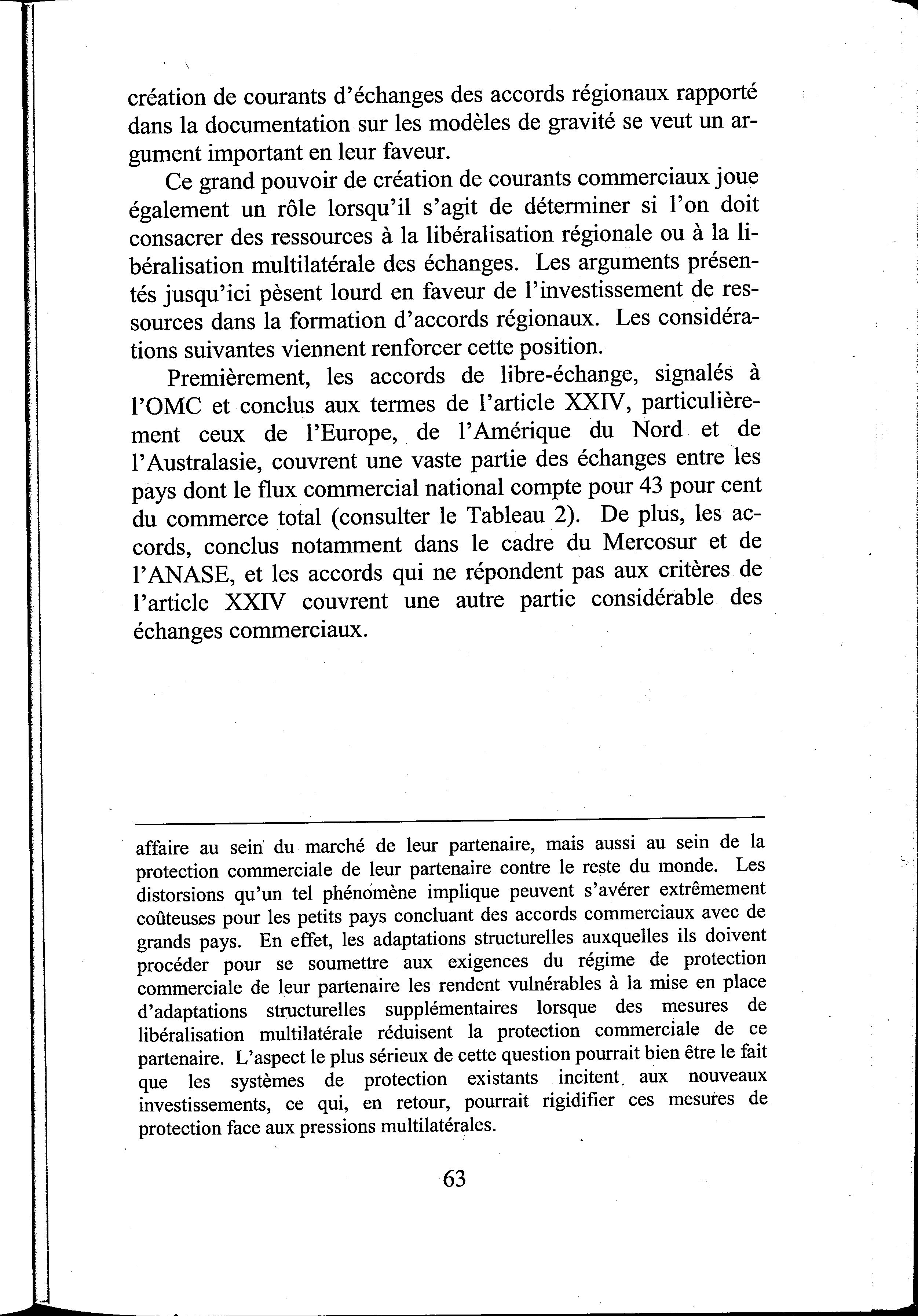 création de courants d'échanges des accords régionaux rapporté dans la documentation sur les modèles de gravité se veut un argument important en leur faveur.

Ce grand pouvoir de création de courants commerciaux joue également un rôle lorsqu'il s'agit de déterminer si l'on doit consacrer des ressources à la libéralisation régionale ou à la libéralisation multilatérale des échanges. Les arguments présentés jusqu'ici pèsent lourd en faveur de l'investissement de ressources dans la formation d'accords régionaux. Les considérations suivantes viennent renforcer cette position.

Premièrement, les accords de libre-échange, signalés à l'OMC et conclus aux termes de l'article XXIV, particulièrement ceux de l'Europe, de l'Amérique du Nord et de l'Australasie, couvrent une vaste partie des échanges entre les pays dont le flux commercial national compte pour 43 pour cent du commerce total (consulter le Tableau 2). De plus, les accords, conclus notamment dans le cadre du Mercosur et de l'ANASE, et les accords qui ne répondent pas aux critères de l'article XXIV couvrent une autre partie considérable des échanges commerciaux.

affaire au sein du marché de leur partenaire, mais aussi au sein de la protection commerciale de leur partenaire contre le reste du monde. Les distorsions qu'un tel phénomène implique peuvent s'avérer extrêmement coûteuses pour les petits pays concluant des accords commerciaux avec de grands pays. En effet, les adaptations structurelles auxquelles ils doivent procéder pour se soumettre aux exigences du régime de protection commerciale de leur partenaire les rendent vulnérables à la mise en place d'adaptations structurelles supplémentaires lorsque des mesures de libéralisation multilatérale réduisent la protection commerciale de ce partenaire. L'aspect le plus sérieux de cette question pourrait bien être le fait que les systèmes de protection existants incitent aux nouveaux investissements, ce qui, en retour, pourrait rigidifier ces mesures de protection face aux pressions multilatérales.

63